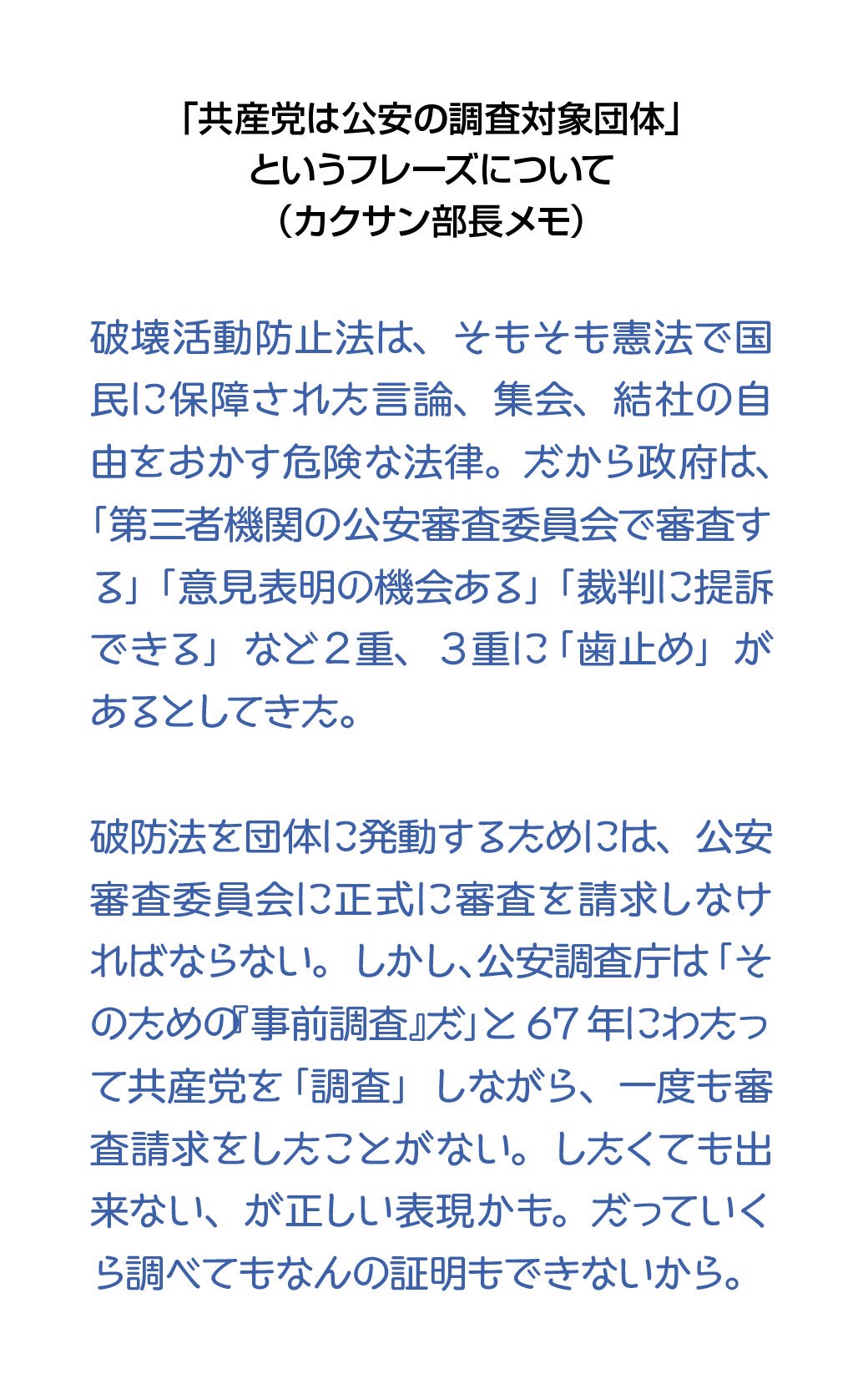 「共産党は公安の調査対象団体」
というフレーズについて
（カクサン部長メモ）

破壊活動防止法は、そもそも憲法で国民に保障された言論、集会、結社の自由をおかす危険な法律。だから政府は、「第三者機関の公安審査委員会で審査する」「意見表明の機会ある」「裁判に提訴できる」など２重、３重に「歯止め」があるとしてきた。

破防法を団体に発動するためには、公安審査委員会に正式に審査を請求しなければならない。しかし、公安調査庁は「そのための『事前調査』だ」と67年にわたって共産党を「調査」しながら、一度も審査請求をしたことがない。したくても出来ない、が正しい表現かも。だっていくら調べてもなんの証明もできないから。